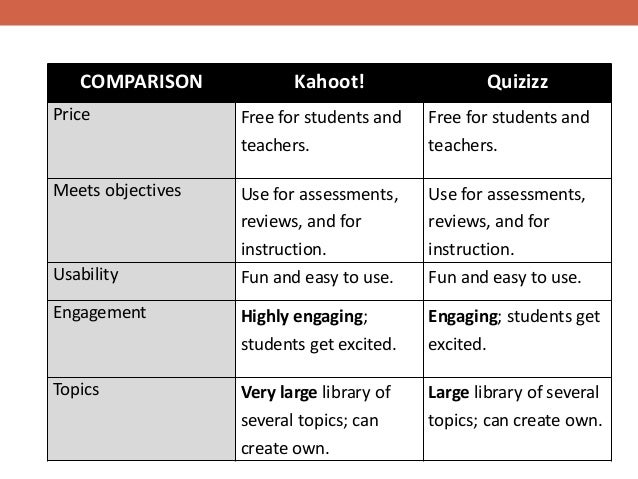 | COMPARISON | Kahoot! | Quizizz |
|---|---|---|
| Price | Free for students and teachers. | Free for students and teachers. |
| Meets objectives | Use for assessments, reviews, and for instruction. | Use for assessments, reviews, and for instruction. |
| Usability | Fun and easy to use. | Fun and easy to use. |
| Engagement | **Highly engaging**; students get excited. | **Engaging**; students get excited. |
| Topics | **Very large** library of several topics; can create own. | **Large** library of several topics; can create own. |